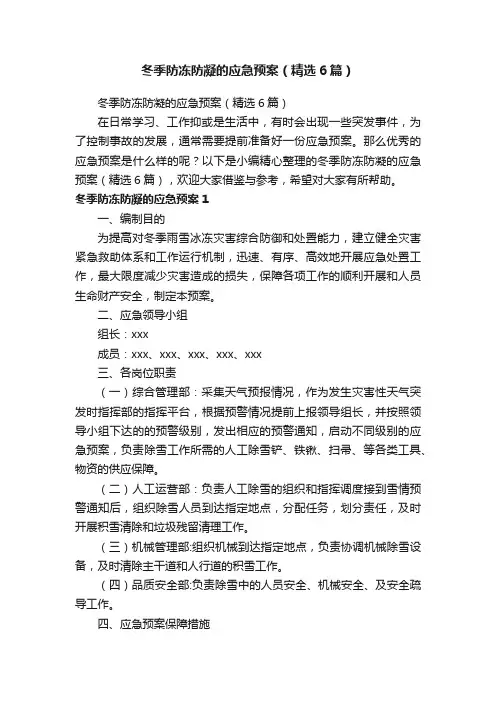 冬季防冻防凝的应急预案（精选6篇）

冬季防冻防凝的应急预案（精选6篇）

在日常学习、工作抑或是生活中，有时会出现一些突发事件，为了控制事故的发展，通常需要提前准备好一份应急预案。那么优秀的应急预案是什么样的呢？以下是小编精心整理的冬季防冻防凝的应急预案（精选6篇），欢迎大家借鉴与参考，希望对大家有所帮助。

冬季防冻防凝的应急预案1

一、编制目的

为提高对冬季雨雪冰冻灾害综合防御和处置能力，建立健全灾害紧急救助体系和工作运行机制，迅速、有序、高效地开展应急处置工作，最大限度减少灾害造成的损失，保障各项工作的顺利开展和人员生命财产安全，制定本预案。

二、应急领导小组

组长：xxx

成员：xxx、xxx、xxx、xxx、xxx

三、各岗位职责

（一）综合管理部：采集天气预报情况，作为发生灾害性天气突发时指挥部的指挥平台，根据预警情况提前上报领导组长，并按照领导小组下达的的预警级别，发出相应的预警通知，启动不同级别的应急预案，负责除雪工作所需的人工除雪铲、铁锹、扫帚、等各类工具、物资的供应保障。

（二）人工运营部：负责人工除雪的组织和指挥调度接到雪情预警通知后，组织除雪人员到达指定地点，分配任务，划分责任，及时开展积雪清除和垃圾残留清理工作。

（三）机械管理部:组织机械到达指定地点，负责协调机械除雪设备，及时清除主干道和人行道的积雪工作。

（四）品质安全部:负责除雪中的人员安全、机械安全、及安全疏导工作。

四、应急预案保障措施